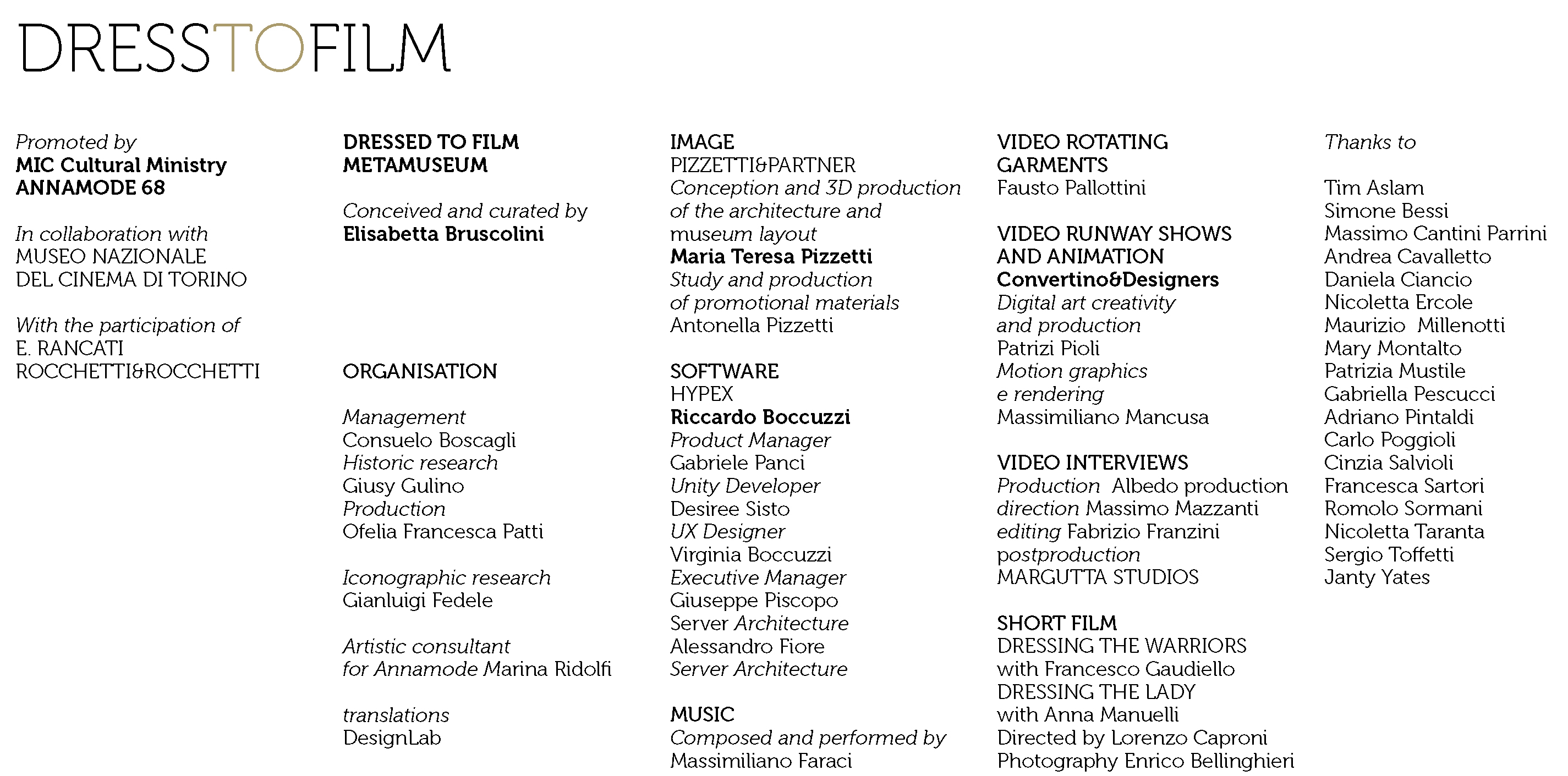 DRESSTOFILM

Promoted by
MIC Cultural Ministry
ANNAMODE 68

In collaboration with
MUSEO NAZIONALE
DEL CINEMA DI TORINO

With the participation of
E. RANCATI
ROCCHETTI&ROCCHETTI

DRESSED TO FILM
METAMUSEUM

Conceived and curated by
Elisabetta Bruscolini

ORGANISATION

Management
Consuelo Boscagli
Historic research
Giusy Gulino
Production
Ofelia Francesca Patti

Iconographic research
Gianluigi Fedele

Artistic consultant
for Annamode Marina Ridolfi

translations
DesignLab

IMAGE
PIZZETTI&PARTNER
Conception and 3D production
of the architecture and
museum layout
Maria Teresa Pizzetti
Study and production
of promotional materials
Antonella Pizzetti

SOFTWARE
HYPEX
Riccardo Boccuzzi
Product Manager
Gabriele Panci
Unity Developer
Desiree Sisto
UX Designer
Virginia Boccuzzi
Executive Manager
Giuseppe Piscopo
Server Architecture
Alessandro Fiore
Server Architecture

MUSIC
Composed and performed by
Massimiliano Faraci

VIDEO ROTATING
GARMENTS
Fausto Pallottini

VIDEO RUNWAY SHOWS
AND ANIMATION
Convertino&Designers
Digital art creativity
and production
Patrizi Pioli
Motion graphics
e rendering
Massimiliano Mancusa

VIDEO INTERVIEWS
Production Albedo production
direction Massimo Mazzanti
editing Fabrizio Franzini
postproduction
MARGUTTA STUDIOS

SHORT FILM
DRESSING THE WARRIORS
with Francesco Gaudiello
DRESSING THE LADY
with Anna Manuelli
Directed by Lorenzo Caproni
Photography Enrico Bellinghieri

Thanks to

Tim Aslam
Simone Bessi
Massimo Cantini Parrini
Andrea Cavalletto
Daniela Ciancio
Nicoletta Ercole
Maurizio Millenotti
Mary Montalto
Patrizia Mustile
Gabriella Pescucci
Adriano Pintaldi
Carlo Poggioli
Cinzia Salvioli
Francesca Sartori
Romolo Sormani
Nicoletta Taranta
Sergio Toffetti
Janty Yates